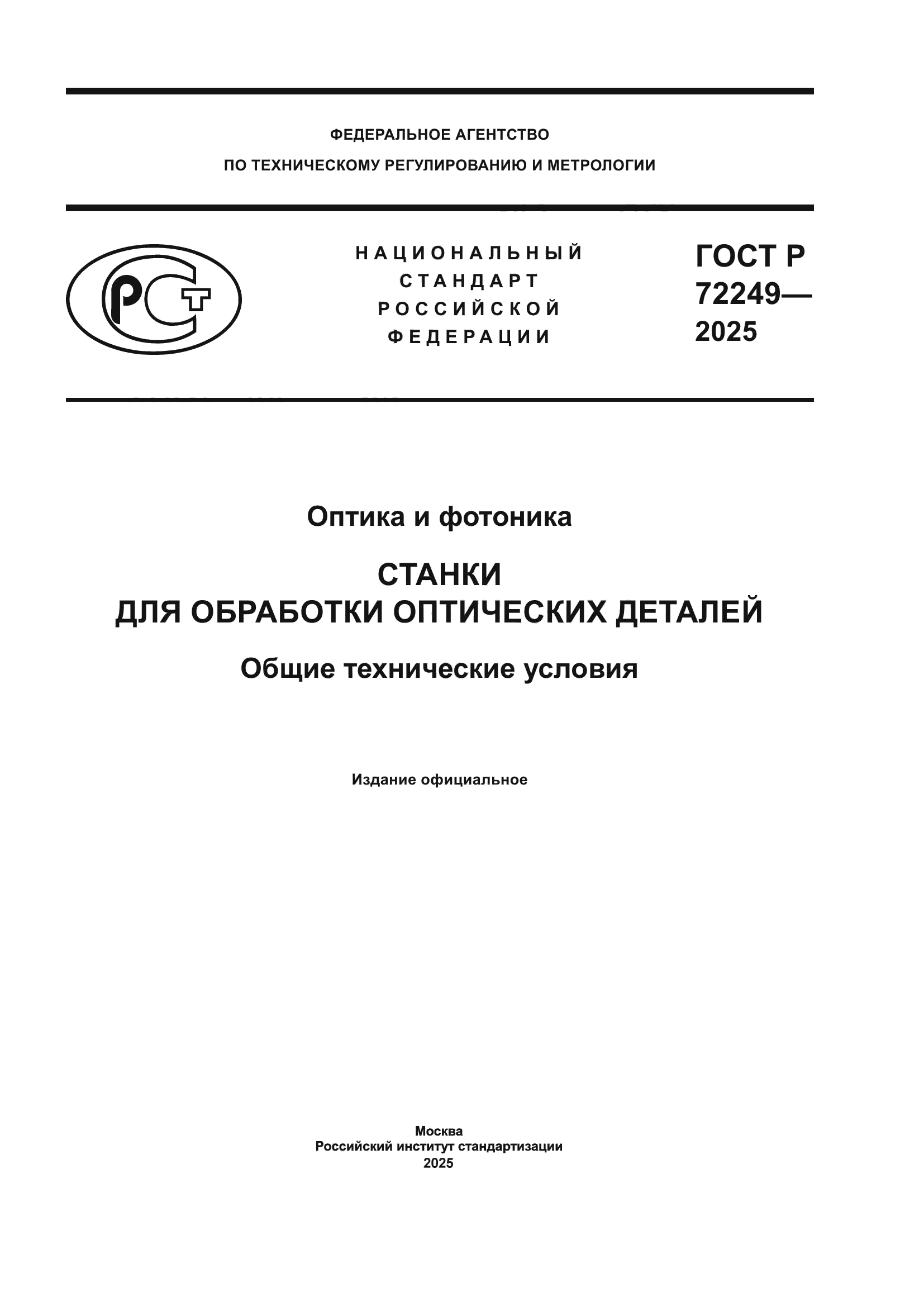 ФЕДЕРАЛЬНОЕ АГЕНТСТВО
ПО ТЕХНИЧЕСКОМУ РЕГУЛИРОВАНИЮ И МЕТРОЛОГИИ

РСТ

НАЦИОНАЛЬНЫЙ СТАНДАРТ РОССИЙСКОЙ ФЕДЕРАЦИИ

ГОСТ Р 72249— 2025

Оптика и фотоника

СТАНКИ ДЛЯ ОБРАБОТКИ ОПТИЧЕСКИХ ДЕТАЛЕЙ

Общие технические условия

Издание официальное

Москва
Российский институт стандартизации
2025